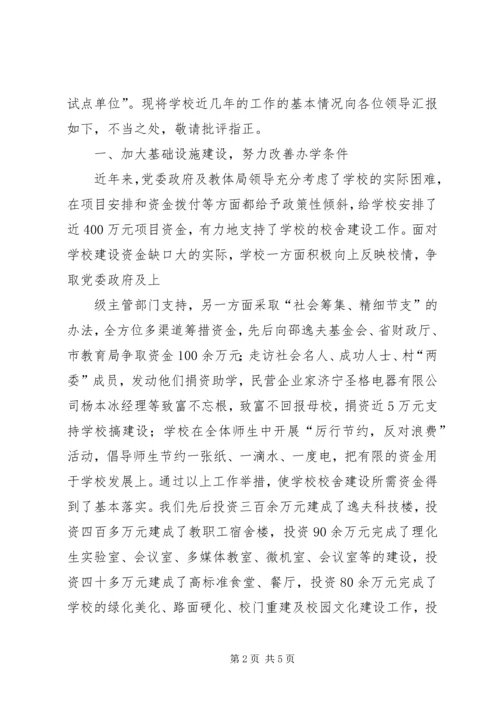 试点单位”。现将学校近几年的工作的基本情况向各位领导汇报如下，不当之处，敬请批评指正。

一、加大基础设施建设，努力改善办学条件

近年来，党委政府及教体局领导充分考虑了学校的实际困难，在项目安排和资金拨付等方面都给予政策性倾斜，给学校安排了近400万元项目资金，有力地支持了学校的校舍建设工作。面对学校建设资金缺口大的实际，学校一方面积极向上反映校情，争取党委政府及上

级主管部门支持，另一方面采取“社会筹集、精细节支”的办法，全方位多渠道筹措资金，先后向邵逸夫基金会、省财政厅、市教育局争取资金100余万元；走访社会名人、成功人士、村“两委”成员，发动他们捐资助学，民营企业家济宁圣格电器有限公司杨本冰经理等致富不忘根，致富不回报母校，捐资近5万元支持学校搞建设；学校在全体师生中开展“厉行节约，反对浪费”活动，倡导师生节约一张纸、一滴水、一度电，把有限的资金用于学校发展上。通过以上工作举措，使学校校舍建设所需资金得到了基本落实。我们先后投资三百余万元建成了逸夫科技楼，投资四百多万元建成了教职工宿舍楼，投资90余万元完成了理化生实验室、会议室、多媒体教室、微机室、会议室等的建设，投资四十多万元建成了高标准食堂、餐厅，投资80余万元完成了学校的绿化美化、路面硬化、校门重建及校园文化建设工作，投

第2页 共5页